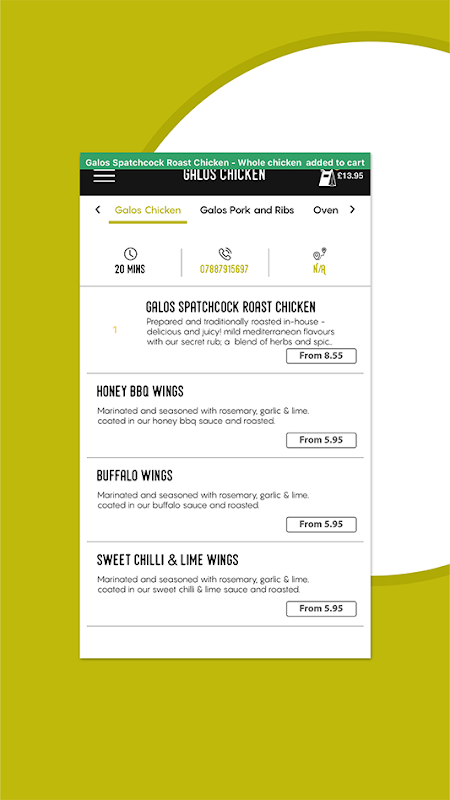 Galos Spatchcock Roast Chicken - Whole chicken added to cart

GALOS CHICKEN

£13.95

Galos Chicken Galos Pork and Ribs Oven

20 MINS

07887915697

N/A

1

GALOS SPATCHCOCK ROAST CHICKEN

Prepared and traditionally roasted in-house - delicious and juicy! mild mediterranean flavours with our secret rub; a blend of herbs and spic..

From 8.55

HONEY BBQ WINGS

Marinated and seasoned with rosemary, garlic & lime. coated in our honey bbq sauce and roasted.

From 5.95

BUFFALO WINGS

Marinated and seasoned with rosemary, garlic & lime. coated in our buffalo sauce and roasted.

From 5.95

SWEET CHILLI & LIME WINGS

Marinated and seasoned with rosemary, garlic & lime. coated in our sweet chilli & lime sauce and roasted.

From 5.95